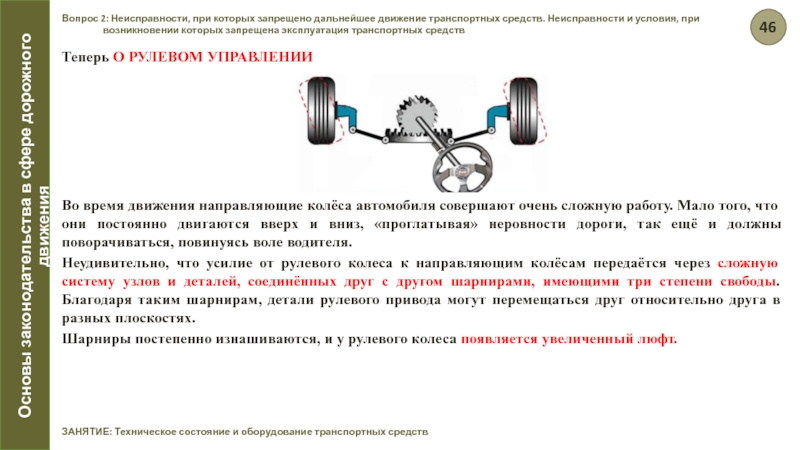 Основы законодательства в сфере дорожного движения

Вопрос 2: Неисправности, при которых запрещено дальнейшее движение транспортных средств. Неисправности и условия, при возникновении которых запрещена эксплуатация транспортных средств

46

Теперь О РУЛЕВОМ УПРАВЛЕНИИ

Во время движения направляющие колёса автомобиля совершают очень сложную работу. Мало того, что они постоянно двигаются вверх и вниз, «проглатывая» неровности дороги, так ещё и должны поворачиваться, повинуясь воле водителя.

Неудивительно, что усилие от рулевого колеса к направляющим колёсам передаётся через сложную систему узлов и деталей, соединённых друг с другом шарнирами, имеющими три степени свободы. Благодаря таким шарнирам, детали рулевого привода могут перемещаться друг относительно друга в разных плоскостях.

Шарниры постепенно изнашиваются, и у рулевого колеса появляется увеличенный люфт.

ЗАНЯТИЕ: Техническое состояние и оборудование транспортных средств